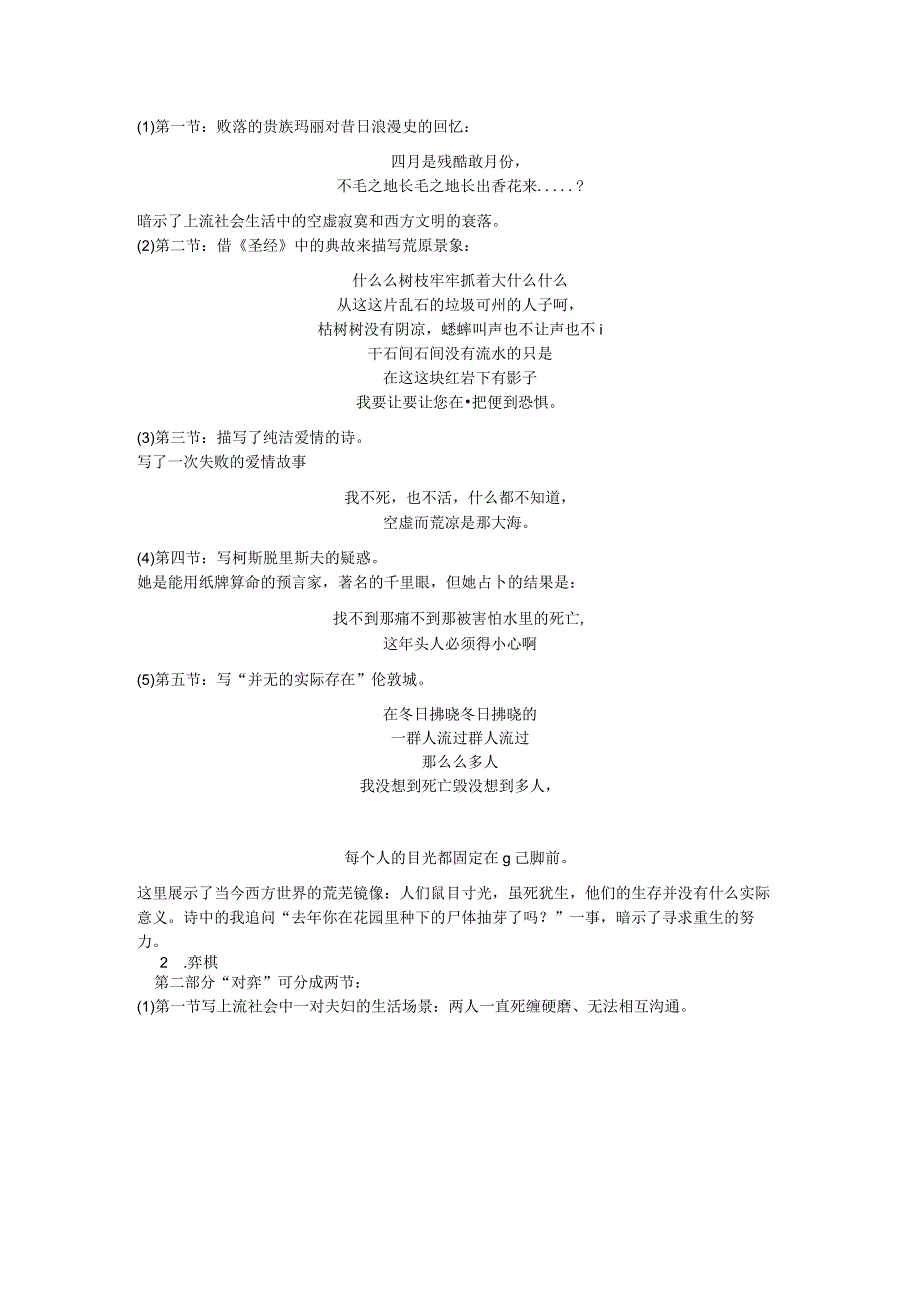 (1)第一节：败落的贵族玛丽对昔日浪漫史的回忆：

四月是残酷敢月份，
不毛之地长毛之地长出香花来.....？

暗示了上流社会生活中的空虚寂寞和西方文明的衰落。
(2)第二节：借《圣经》中的典故来描写荒原景象：

什么么树枝牢牢抓着大什么什么
从这这片乱石的垃圾可州的人子呵，
枯树树没有阴凉，蟋蟀叫声也不让声也不i
干石间石间没有流水的只是
在这这块红岩下有影子
我要让要让您在•把便到恐惧。

(3)第三节：描写了纯洁爱情的诗。
写了一次失败的爱情故事

我不死，也不活，什么都不知道，
空虚而荒凉是那大海。

(4)第四节：写柯斯脱里斯夫的疑惑。
她是能用纸牌算命的预言家，著名的千里眼，但她占卜的结果是：

找不到那痛不到那被害怕水里的死亡，
这年头人必须得小心啊

(5)第五节：写“并无的实际存在”伦敦城。

在冬日拂晓冬日拂晓的
一群人流过群人流过
那么么多人
我没想到死亡毁没想到多人，

每个人的目光都固定在g己脚前。

这里展示了当今西方世界的荒芜镜像：人们鼠目寸光，虽死犹生，他们的生存并没有什么实际意义。诗中的我追问“去年你在花园里种下的尸体抽芽了吗？”一事，暗示了寻求重生的努力。
2 .弈棋
第二部分“对弈”可分成两节：
(1)第一节写上流社会中一对夫妇的生活场景：两人一直死缠硬磨、无法相互沟通。